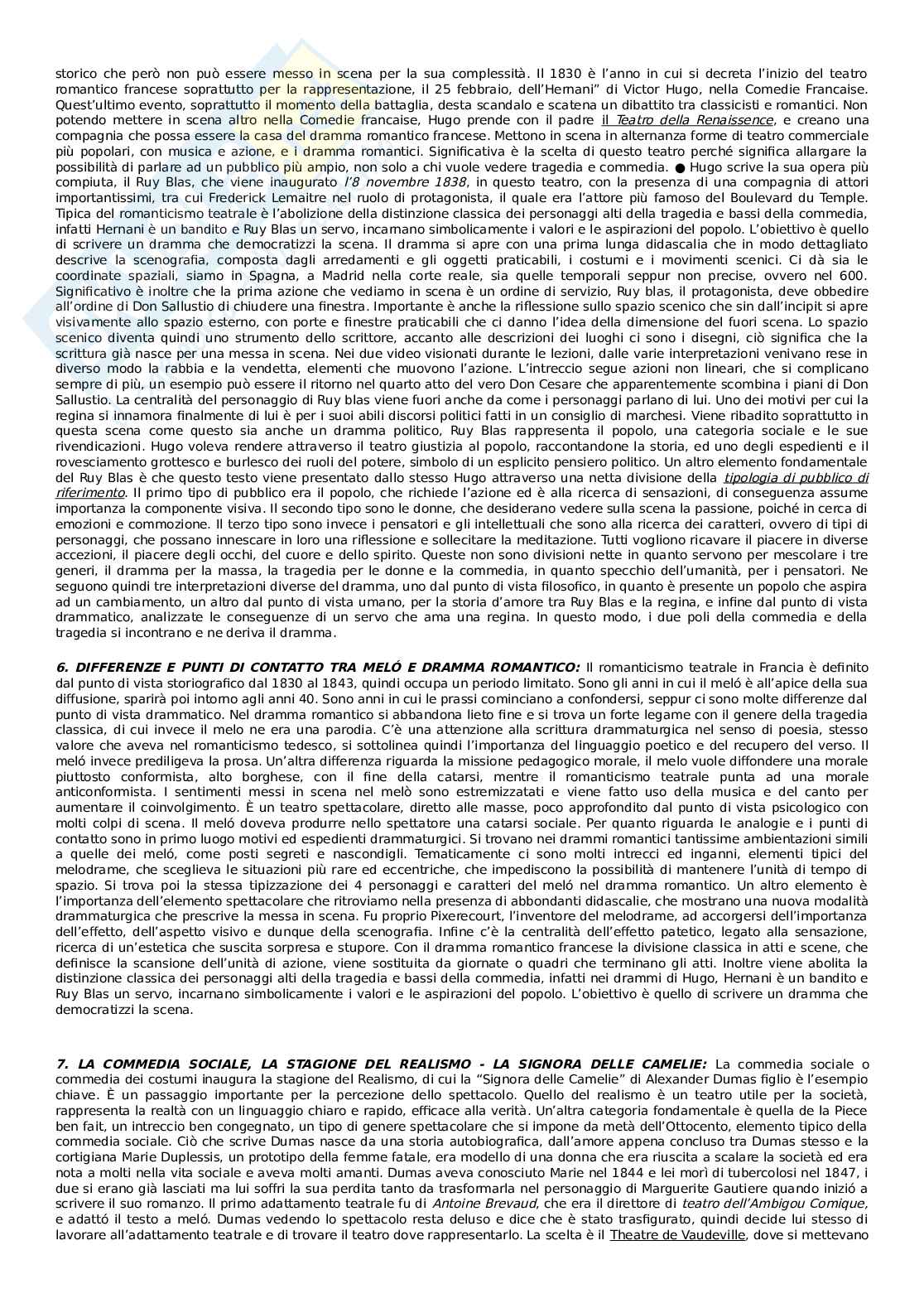 storico che però non può essere messo in scena per la sua complessità. Il 1830 è l'anno in cui si decreta l'inizio del teatro romantico francese soprattutto per la rappresentazione, il 25 febbraio, dell'Hernani" di Victor Hugo, nella Comedie Francaise. Quest'ultimo evento, soprattutto il momento della battaglia, desta scandalo e scatena un dibattito tra classicisti e romantici. Non potendo mettere in scena altro nella Comedie francaise, Hugo prende con il padre il Teatro della Renaissence, e creano una compagnia che possa essere la casa del dramma romantico francese. Mettono in scena in alternanza forme di teatro commerciale più popolari, con musica e azione, e i dramma romantici. Significativa è la scelta di questo teatro perché significa allargare la possibilità di parlare ad un pubblico più ampio, non solo a chi vuole vedere tragedia e commedia. ● Hugo scrive la sua opera più compiuta, il Ruy Blas, che viene inaugurato l'8 novembre 1838, in questo teatro, con la presenza di una compagnia di attori importantissimi, tra cui Frederick Lemaitre nel ruolo di protagonista, il quale era l'attore più famoso del Boulevard du Temple. Tipica del romanticismo teatrale è l'abolizione della distinzione classica dei personaggi alti della tragedia e bassi della commedia, infatti Hernani è un bandito e Ruy Blas un servo, incarnano simbolicamente i valori e le aspirazioni del popolo. L'obiettivo è quello di scrivere un dramma che democratizzi la scena. Il dramma si apre con una prima lunga didascalia che in modo dettagliato descrive la scenografia, composta dagli arredamenti e gli oggetti praticabili, i costumi e i movimenti scenici. Ci dà sia le coordinate spaziali, siamo in Spagna, a Madrid nella corte reale, sia quelle temporali seppur non precise, ovvero nel 600. Significativo è inoltre che la prima azione che vediamo in scena è un ordine di servizio, Ruy blas, il protagonista, deve obbedire all'ordine di Don Sallustio di chiudere una finestra. Importante è anche la riflessione sullo spazio scenico che sin dall'incipit si apre visivamente allo spazio esterno, con porte e finestre praticabili che ci danno l'idea della dimensione del fuori scena. Lo spazio scenico diventa quindi uno strumento dello scrittore, accanto alle descrizioni dei luoghi ci sono i disegni, ciò significa che la scrittura già nasce per una messa in scena. Nei due video visionati durante le lezioni, dalle varie interpretazioni venivano rese in diverso modo la rabbia e la vendetta, elementi che muovono l'azione. L'intreccio segue azioni non lineari, che si complicano sempre di più, un esempio può essere il ritorno nel quarto atto del vero Don Cesare che apparentemente scombina i piani di Don Sallustio. La centralità del personaggio di Ruy blas viene fuori anche da come i personaggi parlano di lui. Uno dei motivi per cui la regina si innamora finalmente di lui è per i suoi abili discorsi politici fatti in un consiglio di marchesi. Viene ribadito soprattutto in questa scena come questo sia anche un dramma politico, Ruy Blas rappresenta il popolo, una categoria sociale e le sue rivendicazioni. Hugo voleva rendere attraverso il teatro giustizia al popolo, raccontandone la storia, ed uno degli espedienti e il rovesciamento grottesco e burlesco dei ruoli del potere, simbolo di un esplicito pensiero politico. Un altro elemento fondamentale del Ruy Blas è che questo testo viene presentato dallo stesso Hugo attraverso una netta divisione della tipologia di pubblico di riferimento. Il primo tipo di pubblico era il popolo, che richiede l'azione ed è alla ricerca di sensazioni, di conseguenza assume importanza la componente visiva. Il secondo tipo sono le donne, che desiderano vedere sulla scena la passione, poiché in cerca di emozioni e commozione. Il terzo tipo sono invece i pensatori e gli intellettuali che sono alla ricerca dei caratteri, ovvero di tipi di personaggi, che possano innescare in loro una riflessione e sollecitare la meditazione. Tutti vogliono ricavare il piacere in diverse accezioni, il piacere degli occhi, del cuore e dello spirito. Queste non sono divisioni nette in quanto servono per mescolare i tre generi, il dramma per la massa, la tragedia per le donne e la commedia, in quanto specchio dell'umanità, per i pensatori. Ne seguono quindi tre interpretazioni diverse del dramma, uno dal punto di vista filosofico, in quanto è presente un popolo che aspira ad un cambiamento, un altro dal punto di vista umano, per la storia d'amore tra Ruy Blas e la regina, e infine dal punto di vista drammatico, analizzate le conseguenze di un servo che ama una regina. In questo modo, i due poli della commedia e della tragedia si incontrano e ne deriva il dramma.

6. DIFFERENZE E PUNTI DI CONTATTO TRA MELÓ E DRAMMA ROMANTICO: Il romanticismo teatrale in Francia è definito dal punto di vista storiografico dal 1830 al 1843, quindi occupa un periodo limitato. Sono gli anni in cui il meló è all'apice della sua diffusione, sparirà poi intorno agli anni 40. Sono anni in cui le prassi cominciano a confondersi, seppur ci sono molte differenze dal punto di vista drammatico. Nel dramma romantico si abbandona lieto fine e si trova un forte legame con il genere della tragedia classica, di cui invece il melo ne era una parodia. C'è una attenzione alla scrittura drammaturgica nel senso di poesia, stesso valore che aveva nel romanticismo tedesco, si sottolinea quindi l'importanza del linguaggio poetico e del recupero del verso. Il meló invece prediligeva la prosa. Un'altra differenza riguarda la missione pedagogico morale, il melo vuole diffondere una morale piuttosto conformista, alto borghese, con il fine della catarsi, mentre il romanticismo teatrale punta ad una morale anticonformista. I sentimenti messi in scena nel melò sono estremizzatati e viene fatto uso della musica e del canto per aumentare il coinvolgimento. È un teatro spettacolare, diretto alle masse, poco approfondito dal punto di vista psicologico con molti colpi di scena. Il meló doveva produrre nello spettatore una catarsi sociale. Per quanto riguarda le analogie e i punti di contatto sono in primo luogo motivi ed espedienti drammaturgici. Si trovano nei drammi romantici tantissime ambientazioni simili a quelle dei meló, come posti segreti e nascondigli. Tematicamente ci sono molti intrecci ed inganni, elementi tipici del melodrame, che sceglieva le situazioni più rare ed eccentriche, che impediscono la possibilità di mantenere l'unità di tempo di spazio. Si trova poi la stessa tipizzazione dei 4 personaggi e caratteri del meló nel dramma romantico. Un altro elemento è l'importanza dell'elemento spettacolare che ritroviamo nella presenza di abbondanti didascalie, che mostrano una nuova modalità drammaturgica che prescrive la messa in scena. Fu proprio Pixerecourt, l'inventore del melodrame, ad accorgersi dell'importanza dell'effetto, dell'aspetto visivo e dunque della scenografia. Infine c'è la centralità dell'effetto patetico, legato alla sensazione, ricerca di un'estetica che suscita sorpresa e stupore. Con il dramma romantico francese la divisione classica in atti e scene, che definisce la scansione dell'unità di azione, viene sostituita da giornate o quadri che terminano gli atti. Inoltre viene abolita la distinzione classica dei personaggi alti della tragedia e bassi della commedia, infatti nei drammi di Hugo, Hernani è un bandito e Ruy Blas un servo, incarnano simbolicamente i valori e le aspirazioni del popolo. L'obiettivo è quello di scrivere un dramma che democratizzi la scena.

7. LA COMMEDIA SOCIALE, LA STAGIONE DEL REALISMO - LA SIGNORA DELLE CAMELIE: La commedia sociale o commedia dei costumi inaugura la stagione del Realismo, di cui la "Signora delle Camelie" di Alexander Dumas figlio è l'esempio chiave. È un passaggio importante per la percezione dello spettacolo. Quello del realismo è un teatro utile per la società, rappresenta la realtà con un linguaggio chiaro e rapido, efficace alla verità. Un'altra categoria fondamentale è quella de la Piece ben fait, un intreccio ben congegnato, un tipo di genere spettacolare che si impone da metà dell'Ottocento, elemento tipico della commedia sociale. Ciò che scrive Dumas nasce da una storia autobiografica, dall'amore appena concluso tra Dumas stesso e la cortigiana Marie Duplessis, un prototipo della femme fatale, era modello di una donna che era riuscita a scalare la società ed era nota a molti nella vita sociale e aveva molti amanti. Dumas aveva conosciuto Marie nel 1844 e lei morì di tubercolosi nel 1847, i due si erano già lasciati ma lui soffrì la sua perdita tanto da trasformarla nel personaggio di Marguerite Gautiere quando iniziò a scrivere il suo romanzo. Il primo adattamento teatrale fu di Antoine Brevaud, che era il direttore di teatro dell'Ambigou Comique, e adattó il testo a meló. Dumas vedendo lo spettacolo resta deluso e dice che è stato trasfigurato, quindi decide lui stesso di lavorare all'adattamento teatrale e di trovare il teatro dove rappresentarlo. La scelta è il Theatre de Vaudeville, dove si mettevano